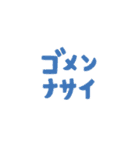 ゴメン
ナサイ